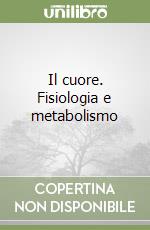 unilibro

Il cuore. Fisiologia e metabolismo

COPERTINA NON DISPONIBILE